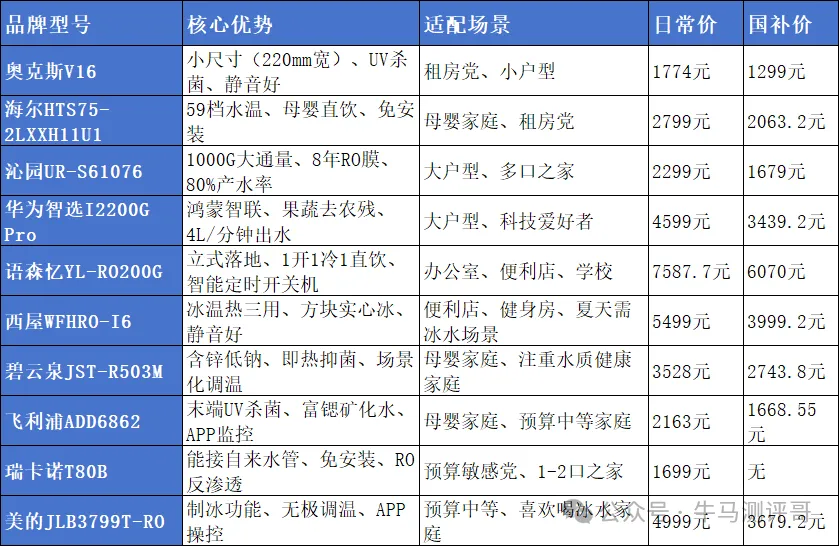 | 品牌型号 | 核心优势 | 适配场景 | 日常价 | 国补价 |
|---|---|---|---|---|
| 奥克斯V16 | 小尺寸（220mm宽）、UV杀菌、静音好 | 租房党、小户型 | 1774元 | 1299元 |
| 海尔HTS75-2LXXH11U1 | 59档水温、母婴直饮、免安装 | 母婴家庭、租房党 | 2799元 | 2063.2元 |
| 沁园UR-S61076 | 1000G大通量、8年RO膜、80%产水率 | 大户型、多口之家 | 2299元 | 1679元 |
| 华为智选I2200G Pro | 鸿蒙智联、果蔬去农残、4L/分钟出水 | 大户型、科技爱好者 | 4599元 | 3439.2元 |
| 语森忆YL-RO200G | 立式落地、1开1冷1直饮、智能定时开关机 | 办公室、便利店、学校 | 7587.7元 | 6070元 |
| 西屋WFHRO-I6 | 冰温热三用、方块实心冰、静音好 | 便利店、健身房、夏天需冰水场景 | 5499元 | 3999.2元 |
| 碧云泉JST-R503M | 含锌低钠、即热抑菌、场景化调温 | 母婴家庭、注重水质健康家庭 | 3528元 | 2743.8元 |
| 飞利浦ADD6862 | 末端UV杀菌、富锶矿化水、APP监控 | 母婴家庭、预算中等家庭 | 2163元 | 1668.55元 |
| 瑞卡诺T80B | 能接自来水管、免安装、RO反渗透 | 预算敏感党、1-2口之家 | 1699元 | 无 |
| 美的JLB3799T-RO | 制冰功能、无极调温、APP操控 | 预算中等、喜欢喝冰水家庭 | 4999元 | 3679.2元 |

公众号 · 牛马测评哥